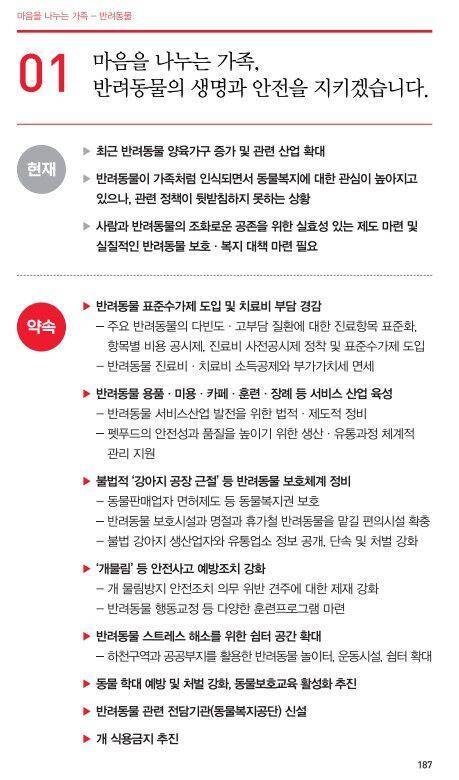 마음을 나누는 가족 – 반려동물

01 마음을 나누는 가족, 반려동물의 생명과 안전을 지키겠습니다.

현재

▶ 최근 반려동물 양육가구 증가 및 관련 산업 확대

▶ 반려동물이 가족처럼 인식되면서 동물복지에 대한 관심이 높아지고 있으나, 관련 정책이 뒷받침하지 못하는 상황

▶ 사람과 반려동물의 조화로운 공존을 위한 실효성 있는 제도 마련 및 실질적인 반려동물 보호 · 복지 대책 마련 필요

약속

▶ 반려동물 표준수가제 도입 및 치료비 부담 경감
– 주요 반려동물의 다빈도 · 고부담 질환에 대한 진료항목 표준화, 항목별 비용 공시제, 진료비 사전공시제 정착 및 표준수가제 도입
– 반려동물 진료비 · 치료비 소득공제와 부가가치세 면세

▶ 반려동물 용품 · 미용 · 카페 · 훈련 · 장례 등 서비스 산업 육성
– 반려동물 서비스산업 발전을 위한 법적 · 제도적 정비
– 펫푸드의 안전성과 품질을 높이기 위한 생산 · 유통과정 체계적 관리 지원

▶ 불법적 '강아지 공장 근절' 등 반려동물 보호체계 정비
– 동물판매업자 면허제도 등 동물복지권 보호
– 반려동물 보호시설과 명절과 휴가철 반려동물을 맡길 편의시설 확충
– 불법 강아지 생산업자와 유통업소 정보 공개, 단속 및 처벌 강화

▶ '개물림' 등 안전사고 예방조치 강화
– 개 물림방지 안전조치 의무 위반 견주에 대한 제재 강화
– 반려동물 행동교정 등 다양한 훈련프로그램 마련

▶ 반려동물 스트레스 해소를 위한 쉼터 공간 확대
– 하천구역과 공공부지를 활용한 반려동물 놀이터, 운동시설, 쉼터 확대

▶ 동물 학대 예방 및 처벌 강화, 동물보호교육 활성화 추진

▶ 반려동물 관련 전담기관(동물복지공단) 신설

▶ 개 식용금지 추진

187